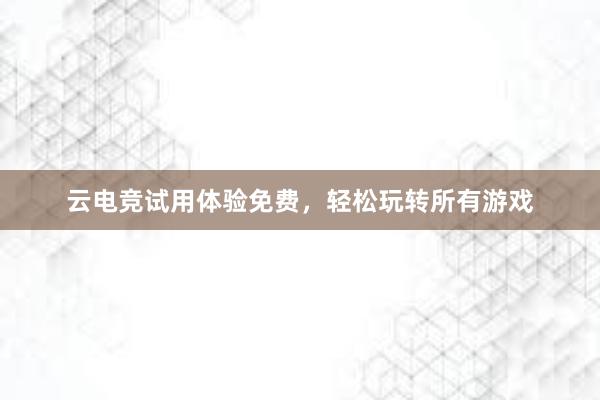 云电竞试用体验免费，轻松玩转所有游戏